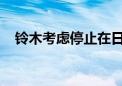 铃木考虑停止在日